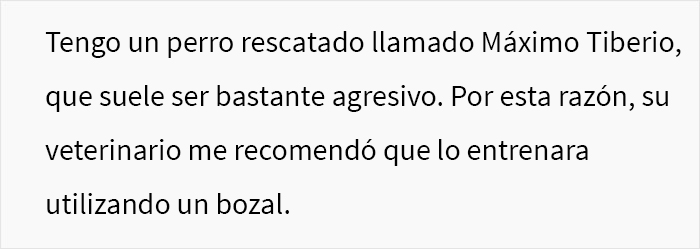 Tengo un perro rescatado llamado Máximo Tiberio, que suele ser bastante agresivo. Por esta razón, su veterinario me recomendó que lo entrenara utilizando un bozal.